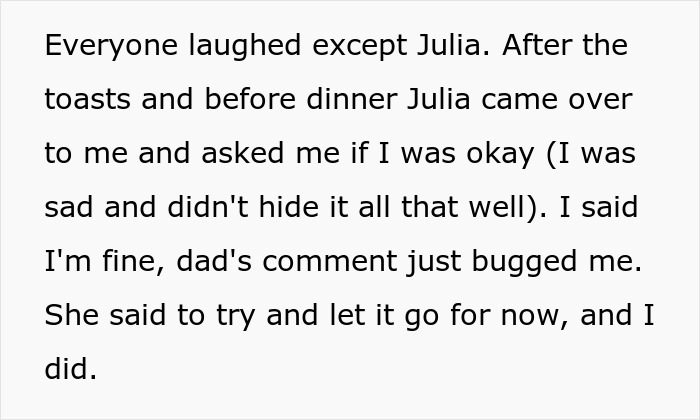 Everyone laughed except Julia. After the toasts and before dinner Julia came over to me and asked me if I was okay (I was sad and didn't hide it all that well). I said I'm fine, dad's comment just bugged me. She said to try and let it go for now, and I did.